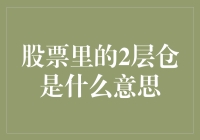 股票里的2层仓是什么意思